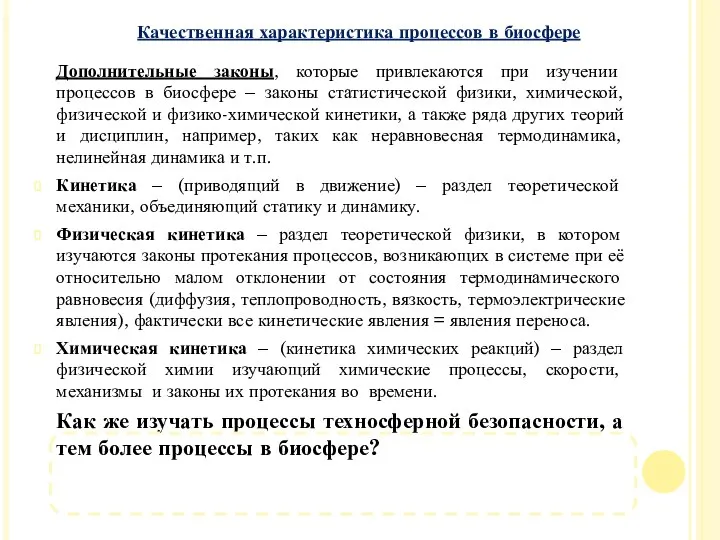 Качественная характеристика процессов в биосфере

Дополнительные законы, которые привлекаются при изучении процессов в биосфере – законы статистической физики, химической, физической и физико-химической кинетики, а также ряда других теорий и дисциплин, например, таких как неравновесная термодинамика, нелинейная динамика и т.п.

Кинетика – (приводящий в движение) – раздел теоретической механики, объединяющий статику и динамику.

Физическая кинетика – раздел теоретической физики, в котором изучаются законы протекания процессов, возникающих в системе при её относительно малом отклонении от состояния термодинамического равновесия (диффузия, теплопроводность, вязкость, термоэлектрические явления), фактически все кинетические явления = явления переноса.

Химическая кинетика – (кинетика химических реакций) – раздел физической химии изучающий химические процессы, скорости, механизмы и законы их протекания во времени.

Как же изучать процессы техносферной безопасности, а тем более процессы в биосфере?